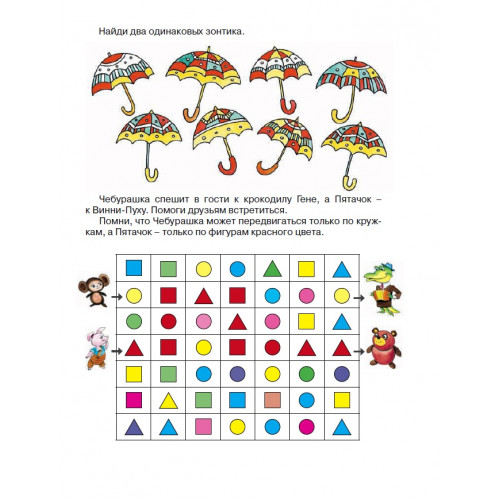 Найди два одинаковых зонтика.

Чебурашка спешит в гости к крокодилу Гене, а Пятачок – к Винни-Пуху. Помоги друзьям встретиться.

Помни, что Чебурашка может передвигаться только по кружкам, а Пятачок – только по фигурам красного цвета.